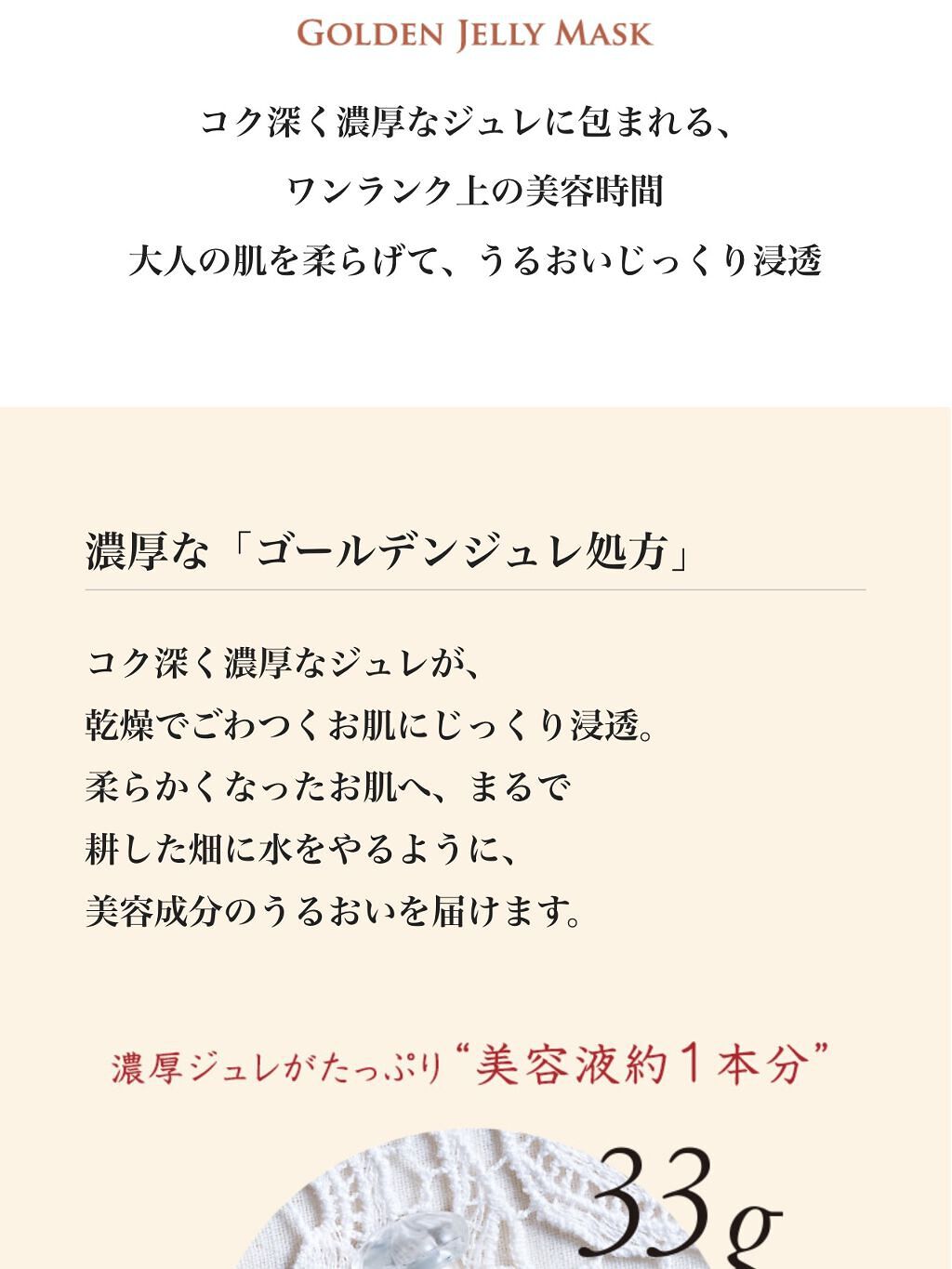 GOLDEN JELLY MASK

コク深く濃厚なジュレに包まれる、
ワンランク上の美容時間
大人の肌を柔らげて、うるおいじっくり浸透

濃厚な「ゴールデンジュレ処方」

コク深く濃厚なジュレが、
乾燥でごわつくお肌にじっくり浸透。
柔らかくなったお肌へ、まるで
耕した畑に水をやるように、
美容成分のうるおいを届けます。

濃厚ジュレがたっぷり“美容液約1本分”

33g